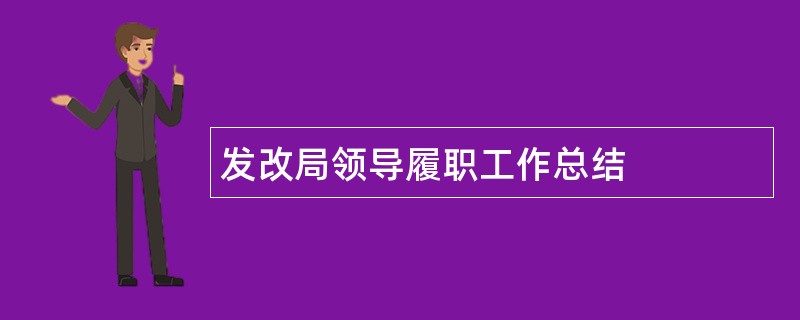 发改局领导履职工作总结